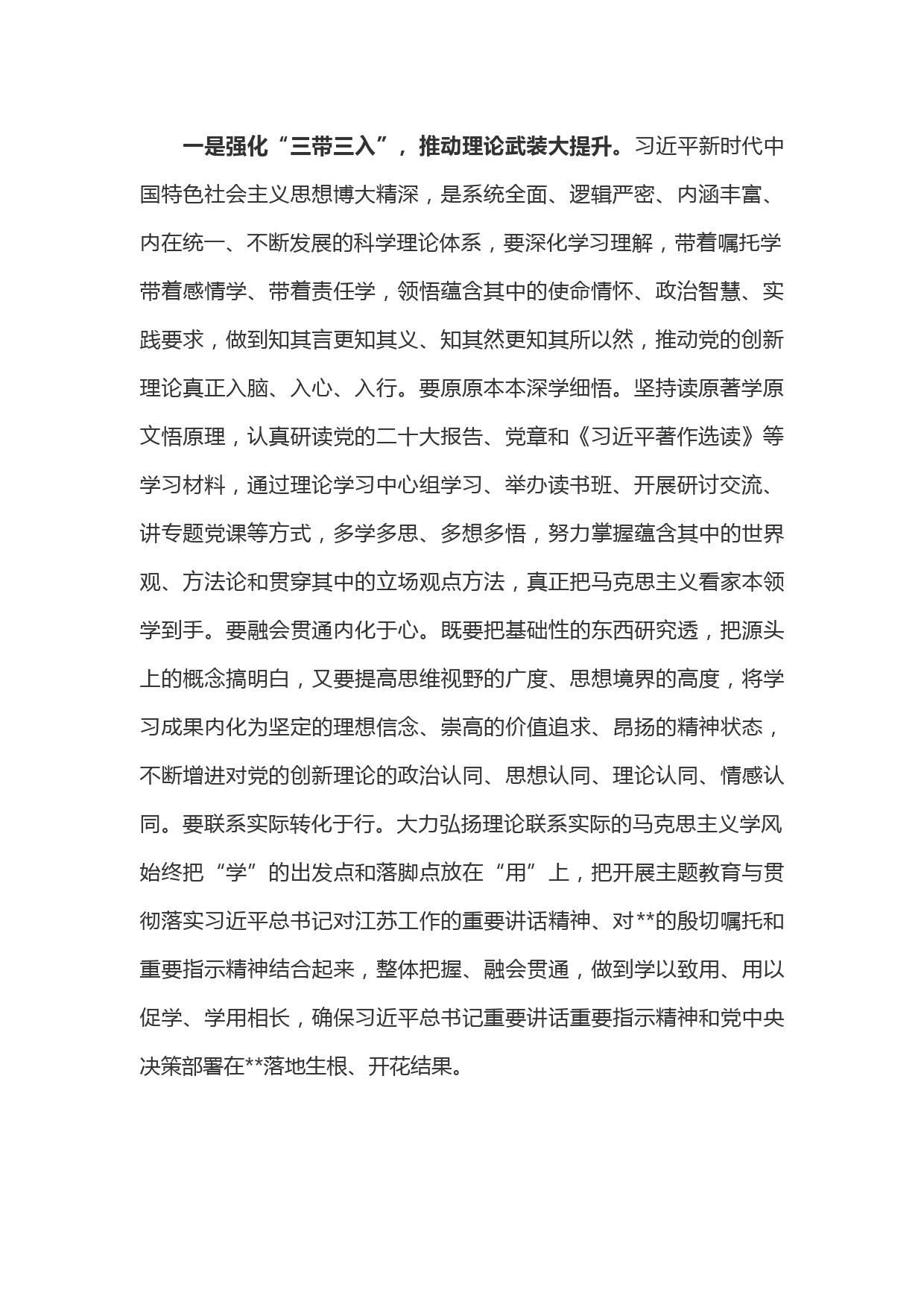 一是强化“三带三入”，推动理论武装大提升。习近平新时代中国特色社会主义思想博大精深，是系统全面、逻辑严密、内涵丰富、内在统一、不断发展的科学理论体系，要深化学习理解，带着嘱托学带着感情学、带着责任学，领悟蕴含其中的使命情怀、政治智慧、实践要求，做到知其言更知其义、知其然更知其所以然，推动党的创新理论真正入脑、入心、入行。要原原本本深学细悟。坚持读原著学原文悟原理，认真研读党的二十大报告、党章和《习近平著作选读》等学习材料，通过理论学习中心组学习、举办读书班、开展研讨交流、讲专题党课等方式，多学多思、多想多悟，努力掌握蕴含其中的世界观、方法论和贯穿其中的立场观点方法，真正把马克思主义看家本领学到手。要融会贯通内化于心。既要把基础性的东西研究透，把源头上的概念搞明白，又要提高思维视野的广度、思想境界的高度，将学习成果内化为坚定的理想信念、崇高的价值追求、昂扬的精神状态，不断增进对党的创新理论的政治认同、思想认同、理论认同、情感认同。要联系实际转化于行。大力弘扬理论联系实际的马克思主义学风始终把“学”的出发点和落脚点放在“用”上，把开展主题教育与贯彻落实习近平总书记对江苏工作的重要讲话精神、对**的殷切嘱托和重要指示精神结合起来，整体把握、融会贯通，做到学以致用、用以促学、学用相长，确保习近平总书记重要讲话重要指示精神和党中央决策部署在**落地生根、开花结果。